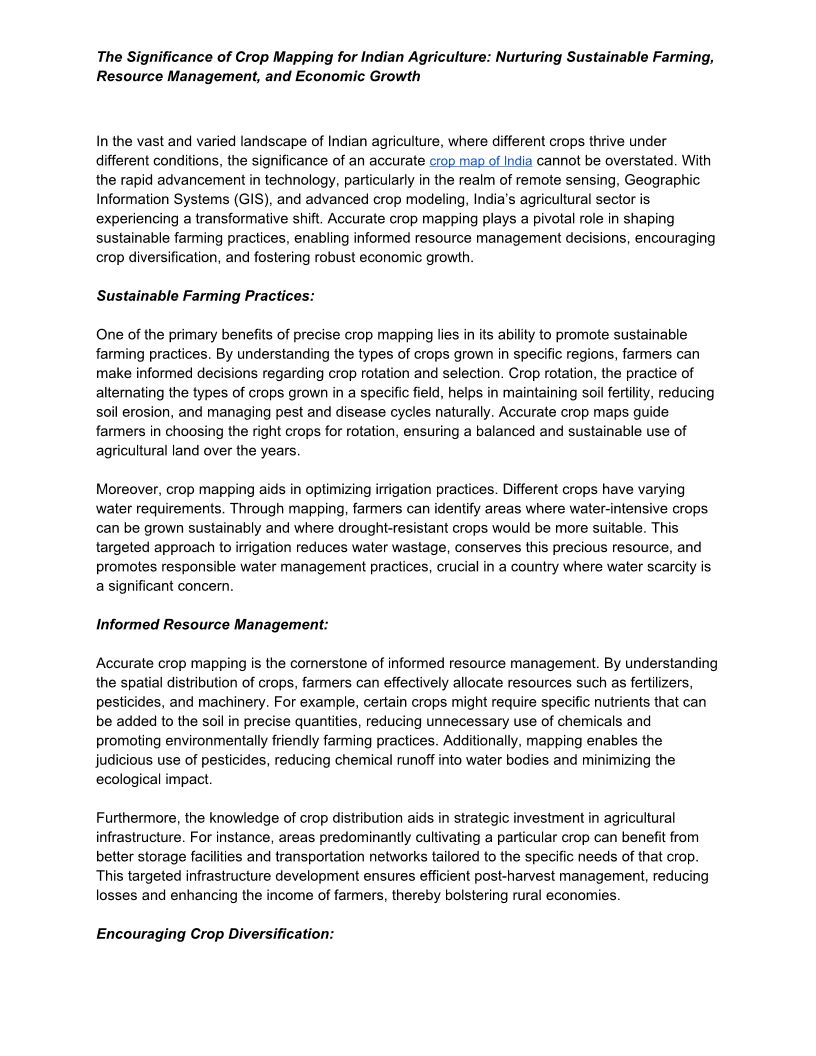 The Significance of Crop Mapping for Indian Agriculture: Nurturing Sustainable Farming, Resource Management, and Economic Growth

In the vast and varied landscape of Indian agriculture, where different crops thrive under different conditions, the significance of an accurate crop map of India cannot be overstated. With the rapid advancement in technology, particularly in the realm of remote sensing, Geographic Information Systems (GIS), and advanced crop modeling, India's agricultural sector is experiencing a transformative shift. Accurate crop mapping plays a pivotal role in shaping sustainable farming practices, enabling informed resource management decisions, encouraging crop diversification, and fostering robust economic growth.

Sustainable Farming Practices:

One of the primary benefits of precise crop mapping lies in its ability to promote sustainable farming practices. By understanding the types of crops grown in specific regions, farmers can make informed decisions regarding crop rotation and selection. Crop rotation, the practice of alternating the types of crops grown in a specific field, helps in maintaining soil fertility, reducing soil erosion, and managing pest and disease cycles naturally. Accurate crop maps guide farmers in choosing the right crops for rotation, ensuring a balanced and sustainable use of agricultural land over the years.

Moreover, crop mapping aids in optimizing irrigation practices. Different crops have varying water requirements. Through mapping, farmers can identify areas where water-intensive crops can be grown sustainably and where drought-resistant crops would be more suitable. This targeted approach to irrigation reduces water wastage, conserves this precious resource, and promotes responsible water management practices, crucial in a country where water scarcity is a significant concern.

Informed Resource Management:

Accurate crop mapping is the cornerstone of informed resource management. By understanding the spatial distribution of crops, farmers can effectively allocate resources such as fertilizers, pesticides, and machinery. For example, certain crops might require specific nutrients that can be added to the soil in precise quantities, reducing unnecessary use of chemicals and promoting environmentally friendly farming practices. Additionally, mapping enables the judicious use of pesticides, reducing chemical runoff into water bodies and minimizing the ecological impact.

Furthermore, the knowledge of crop distribution aids in strategic investment in agricultural infrastructure. For instance, areas predominantly cultivating a particular crop can benefit from better storage facilities and transportation networks tailored to the specific needs of that crop. This targeted infrastructure development ensures efficient post-harvest management, reducing losses and enhancing the income of farmers, thereby bolstering rural economies.

Encouraging Crop Diversification: